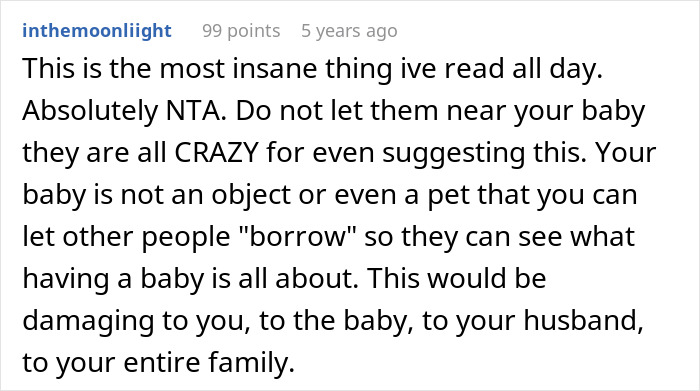 inthemoonliight 99 points 5 years ago

This is the most insane thing ive read all day. Absolutely NTA. Do not let them near your baby they are all CRAZY for even suggesting this. Your baby is not an object or even a pet that you can let other people "borrow" so they can see what having a baby is all about. This would be damaging to you, to the baby, to your husband, to your entire family.